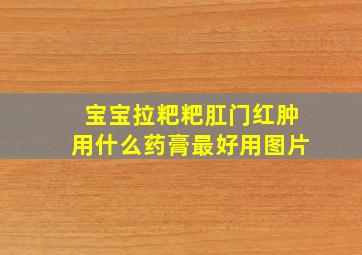 宝宝拉粑粑肛门红肿
用什么药膏最好用图片